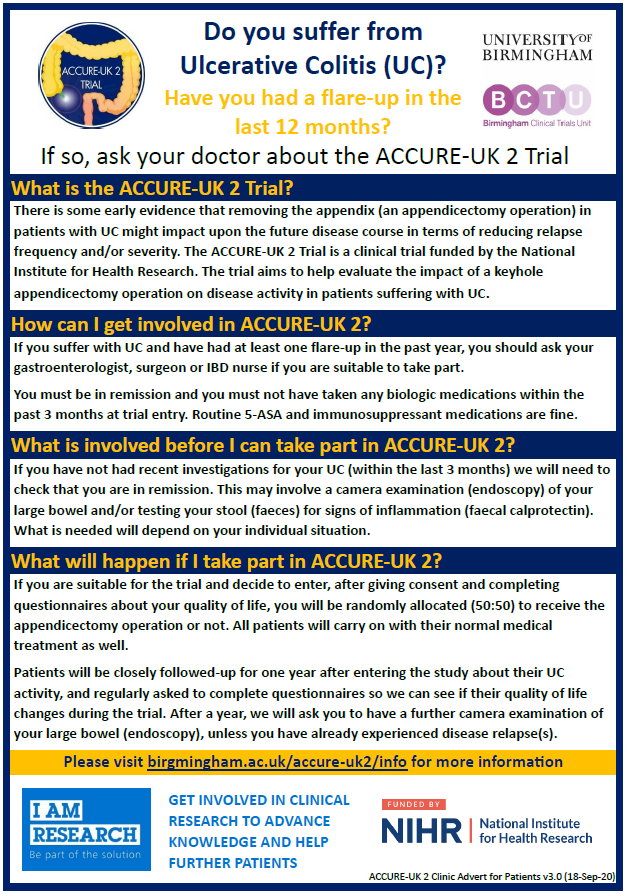 ACCURE-UK 2 TRIAL

Do you suffer from Ulcerative Colitis (UC)?

Have you had a flare-up in the last 12 months?

UNIVERSITY OF BIRMINGHAM

BCTU Birmingham Clinical Trials Unit

If so, ask your doctor about the ACCURE-UK 2 Trial

What is the ACCURE-UK 2 Trial?

There is some early evidence that removing the appendix (an appendicectomy operation) in patients with UC might impact upon the future disease course in terms of reducing relapse frequency and/or severity. The ACCURE-UK 2 Trial is a clinical trial funded by the National Institute for Health Research. The trial aims to help evaluate the impact of a keyhole appendicectomy operation on disease activity in patients suffering with UC.

How can I get involved in ACCURE-UK 2?

If you suffer with UC and have had at least one flare-up in the past year, you should ask your gastroenterologist, surgeon or IBD nurse if you are suitable to take part.

You must be in remission and you must not have taken any biologic medications within the past 3 months at trial entry. Routine 5-ASA and immunosuppressant medications are fine.

What is involved before I can take part in ACCURE-UK 2?

If you have not had recent investigations for your UC (within the last 3 months) we will need to check that you are in remission. This may involve a camera examination (endoscopy) of your large bowel and/or testing your stool (faeces) for signs of inflammation (faecal calprotectin). What is needed will depend on your individual situation.

What will happen if I take part in ACCURE-UK 2?

If you are suitable for the trial and decide to enter, after giving consent and completing questionnaires about your quality of life, you will be randomly allocated (50:50) to receive the appendicectomy operation or not. All patients will carry on with their normal medical treatment as well.

Patients will be closely followed-up for one year after entering the study about their UC activity, and regularly asked to complete questionnaires so we can see if their quality of life changes during the trial. After a year, we will ask you to have a further camera examination of your large bowel (endoscopy), unless you have already experienced disease relapse(s).

Please visit birgmingham.ac.uk/accure-uk2/info for more information

I AM RESEARCH Be part of the solution

GET INVOLVED IN CLINICAL RESEARCH TO ADVANCE KNOWLEDGE AND HELP FURTHER PATIENTS

FUNDED BY NIHR | National Institute for Health Research

ACCURE-UK 2 Clinic Advert for Patients v3.0 (18-Sep-20)